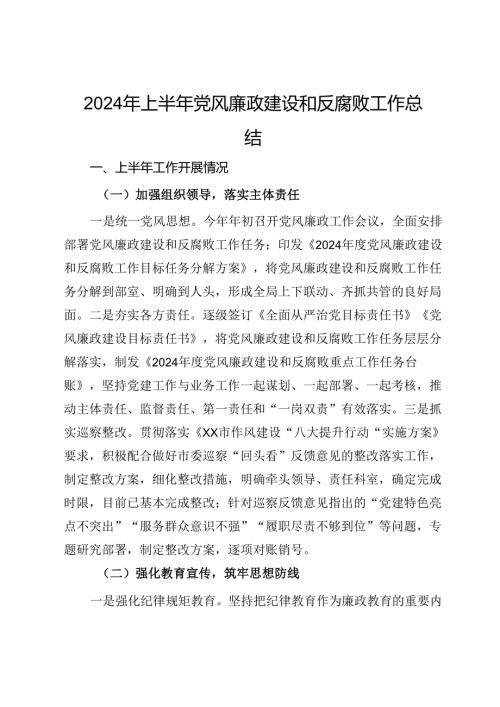 2024年上半年党风廉政建设和反腐败工作总结

一、上半年工作开展情况

（一）加强组织领导，落实主体责任

一是统一党风思想。今年年初召开党风廉政工作会议，全面安排部署党风廉政建设和反腐败工作任务；印发《2024年度党风廉政建设和反腐败工作目标任务分解方案》，将党风廉政建设和反腐败工作任务分解到部室、明确到人头，形成全局上下联动、齐抓共管的良好局面。二是夯实各方责任。逐级签订《全面从严治党目标责任书》《党风廉政建设目标责任书》，将党风廉政建设和反腐败工作任务层层分解落实，制发《2024年度党风廉政建设和反腐败重点工作任务台账》，坚持党建工作与业务工作一起谋划、一起部署、一起考核，推动主体责任、监督责任、第一责任和“一岗双责”有效落实。三是抓实巡察整改。贯彻落实《XX市作风建设“八大提升行动“实施方案》要求，积极配合做好市委巡察“回头看”反馈意见的整改落实工作，制定整改方案，细化整改措施，明确牵头领导、责任科室，确定完成时限，目前已基本完成整改；针对巡察反馈意见指出的“党建特色亮点不突出”“服务群众意识不强”“履职尽责不够到位”等问题，专题研究部署，制定整改方案，逐项对账销号。

（二）强化教育宣传，筑牢思想防线

一是强化纪律规矩教育。坚持把纪律教育作为廉政教育的重要内